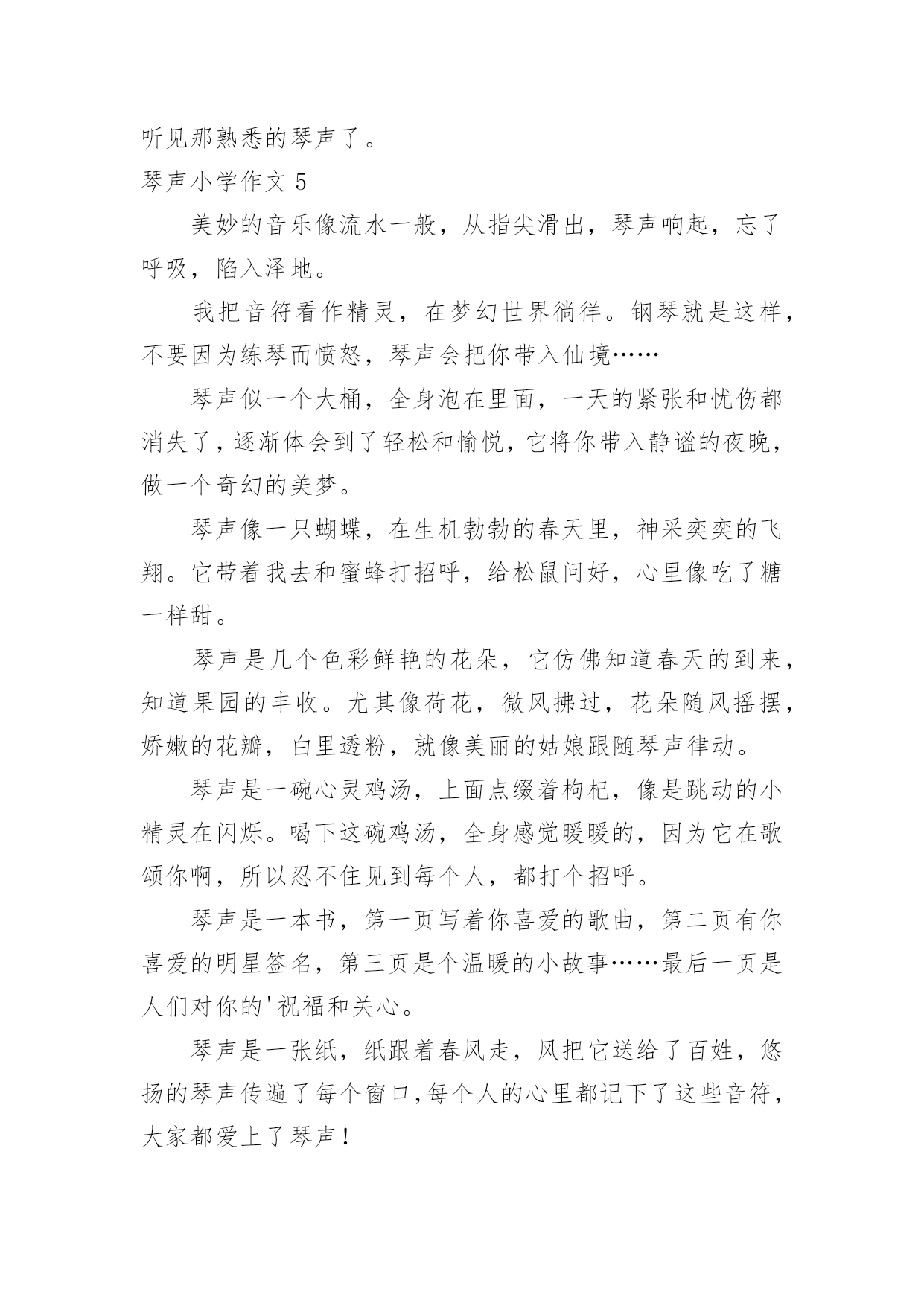 听见那熟悉的琴声了。

琴声小学作文 5

美妙的音乐像流水一般，从指尖滑出，琴声响起，忘了呼吸，陷入泽地。

我把音符看作精灵，在梦幻世界徜徉。钢琴就是这样，不要因为练琴而愤怒，琴声会把你带入仙境……

琴声似一个大桶，全身泡在里面，一天的紧张和忧伤都消失了，逐渐体会到了轻松和愉悦，它将你带入静谧的夜晚，做一个奇幻的美梦。

琴声像一只蝴蝶，在生机勃勃的春天里，神采奕奕的飞翔。它带着我去和蜜蜂打招呼，给松鼠问好，心里像吃了糖一样甜。

琴声是几个色彩鲜艳的花朵，它仿佛知道春天的到来，知道果园的丰收。尤其像荷花，微风拂过，花朵随风摇摆，娇嫩的花瓣，白里透粉，就像美丽的姑娘跟随琴声律动。

琴声是一碗心灵鸡汤，上面点缀着枸杞，像是跳动的小精灵在闪烁。喝下这碗鸡汤，全身感觉暖暖的，因为它在歌颂你啊，所以忍不住见到每个人，都打个招呼。

琴声是一本书，第一页写着你喜爱的歌曲，第二页有你喜爱的明星签名，第三页是个温暖的小故事……最后一页是人们对你的'祝福和关心。

琴声是一张纸，纸跟着春风走，风把它送给了百姓，悠扬的琴声传遍了每个窗口，每个人的心里都记下了这些音符，大家都爱上了琴声！